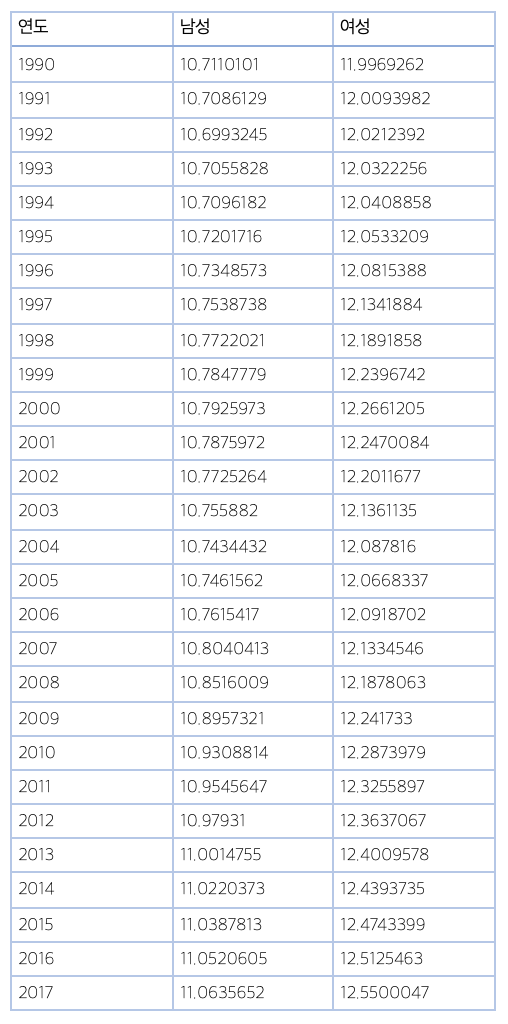 | 연도 | 남성 | 여성 |
|---|---|---|
| 1990 | 10.7110101 | 11.9969262 |
| 1991 | 10.7086129 | 12.0093982 |
| 1992 | 10.6993245 | 12.0212392 |
| 1993 | 10.7055828 | 12.0322256 |
| 1994 | 10.7096182 | 12.0408858 |
| 1995 | 10.7201716 | 12.0533209 |
| 1996 | 10.7348573 | 12.0815388 |
| 1997 | 10.7538738 | 12.1341884 |
| 1998 | 10.7722021 | 12.1891858 |
| 1999 | 10.7847779 | 12.2396742 |
| 2000 | 10.7925973 | 12.2661205 |
| 2001 | 10.7875972 | 12.2470084 |
| 2002 | 10.7725264 | 12.2011677 |
| 2003 | 10.755882 | 12.1361135 |
| 2004 | 10.7434432 | 12.087816 |
| 2005 | 10.7461562 | 12.0668337 |
| 2006 | 10.7615417 | 12.0918702 |
| 2007 | 10.8040413 | 12.1334546 |
| 2008 | 10.8516009 | 12.1878063 |
| 2009 | 10.8957321 | 12.241733 |
| 2010 | 10.9308814 | 12.2873979 |
| 2011 | 10.9545647 | 12.3255897 |
| 2012 | 10.97931 | 12.3637067 |
| 2013 | 11.0014755 | 12.4009578 |
| 2014 | 11.0220373 | 12.4393735 |
| 2015 | 11.0387813 | 12.4743399 |
| 2016 | 11.0520605 | 12.5125463 |
| 2017 | 11.0635652 | 12.5500047 |